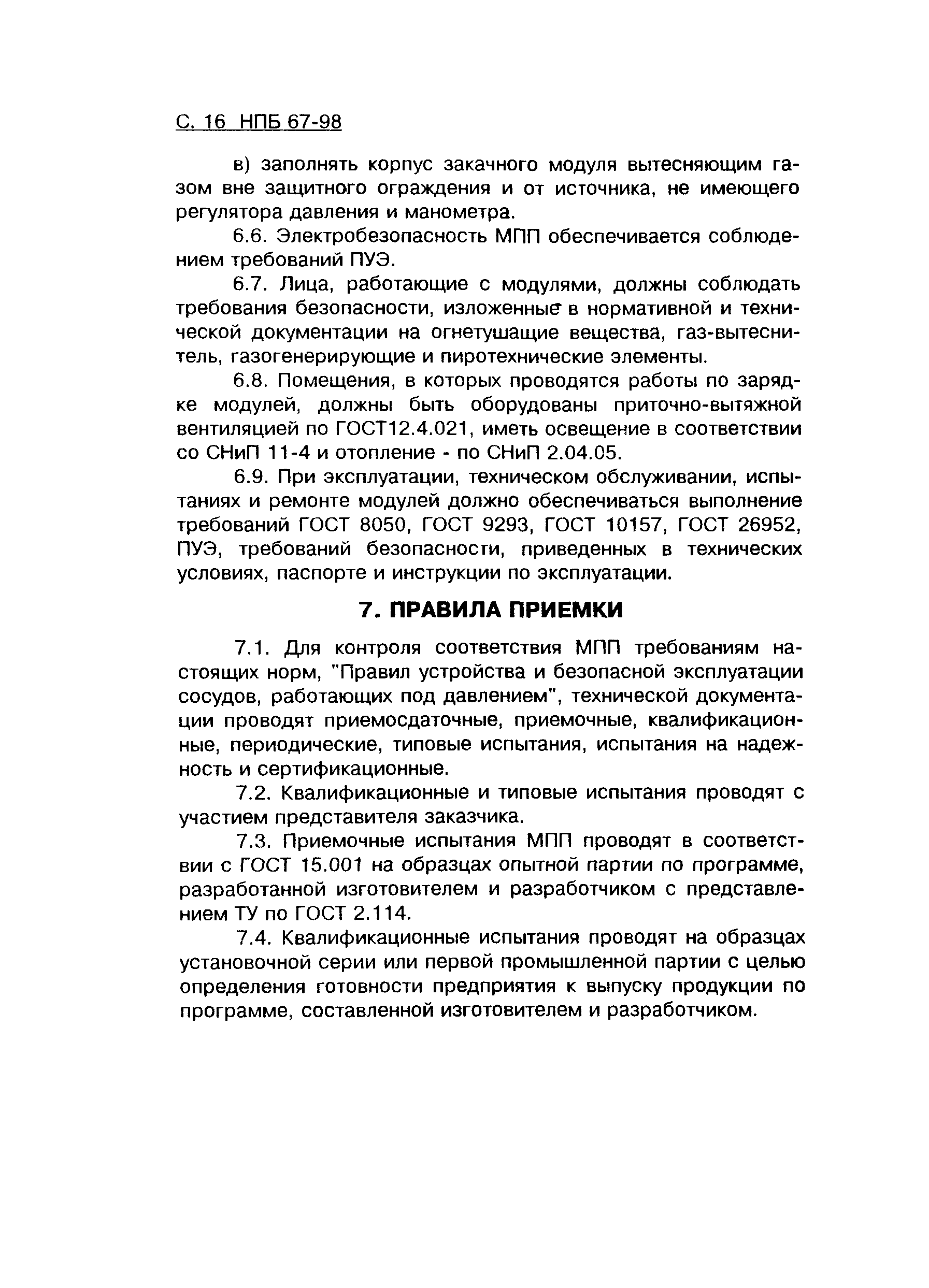 С. 16 НПБ 67-98

в) заполнять корпус закачного модуля вытесняющим газом вне защитного ограждения и от источника, не имеющего регулятора давления и манометра.

6.6. Электробезопасность МПП обеспечивается соблюдением требований ПУЭ.

6.7. Лица, работающие с модулями, должны соблюдать требования безопасности, изложенные в нормативной и технической документации на огнетушащие вещества, газ-вытеснитель, газогенерирующие и пиротехнические элементы.

6.8. Помещения, в которых проводятся работы по зарядке модулей, должны быть оборудованы приточно-вытяжной вентиляцией по ГОСТ12.4.021, иметь освещение в соответствии со СНиП 11-4 и отопление - по СНиП 2.04.05.

6.9. При эксплуатации, техническом обслуживании, испытаниях и ремонте модулей должно обеспечиваться выполнение требований ГОСТ 8050, ГОСТ 9293, ГОСТ 10157, ГОСТ 26952, ПУЭ, требований безопасности, приведенных в технических условиях, паспорте и инструкции по эксплуатации.

7. ПРАВИЛА ПРИЕМКИ

7.1. Для контроля соответствия МПП требованиям настоящих норм, "Правил устройства и безопасной эксплуатации сосудов, работающих под давлением", технической документации проводят приемосдаточные, приемочные, квалификационные, периодические, типовые испытания, испытания на надежность и сертификационные.

7.2. Квалификационные и типовые испытания проводят с участием представителя заказчика.

7.3. Приемочные испытания МПП проводят в соответствии с ГОСТ 15.001 на образцах опытной партии по программе, разработанной изготовителем и разработчиком с представлением ТУ по ГОСТ 2.114.

7.4. Квалификационные испытания проводят на образцах установочной серии или первой промышленной партии с целью определения готовности предприятия к выпуску продукции по программе, составленной изготовителем и разработчиком.